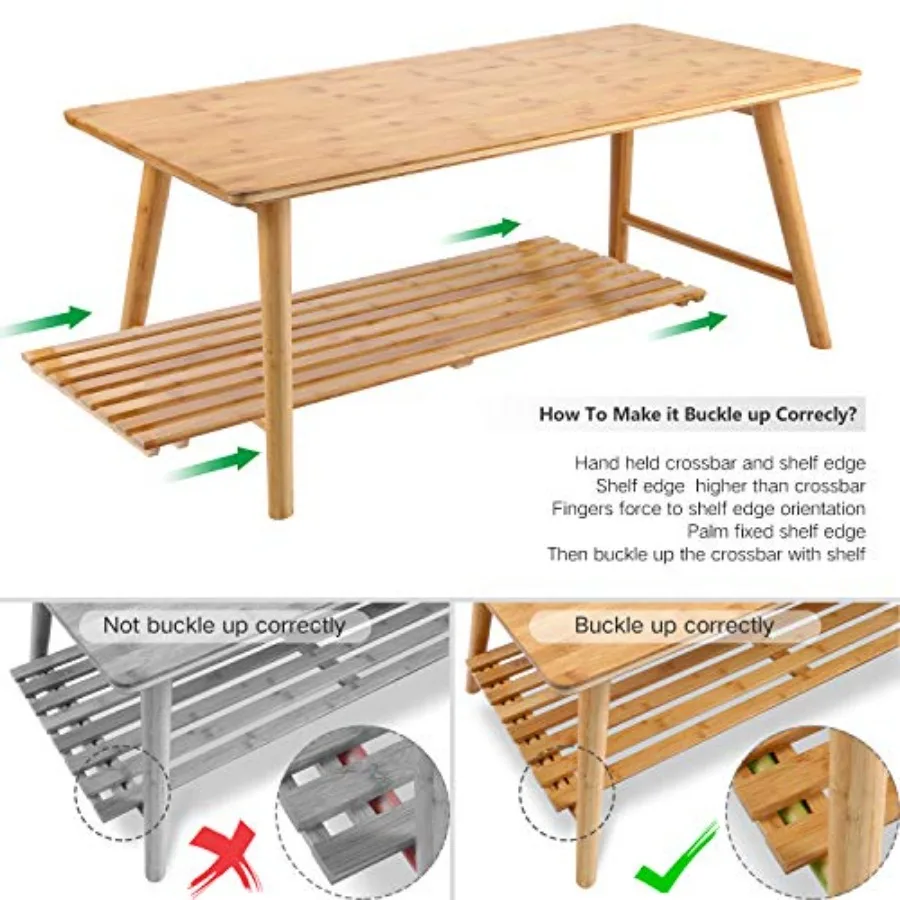 How To Make it Buckle up Correcly?

Hand held crossbar and shelf edge
Shelf edge higher than crossbar
Fingers force to shelf edge orientation
Palm fixed shelf edge
Then buckle up the crossbar with shelf

Not buckle up correctly

Buckle up correctly